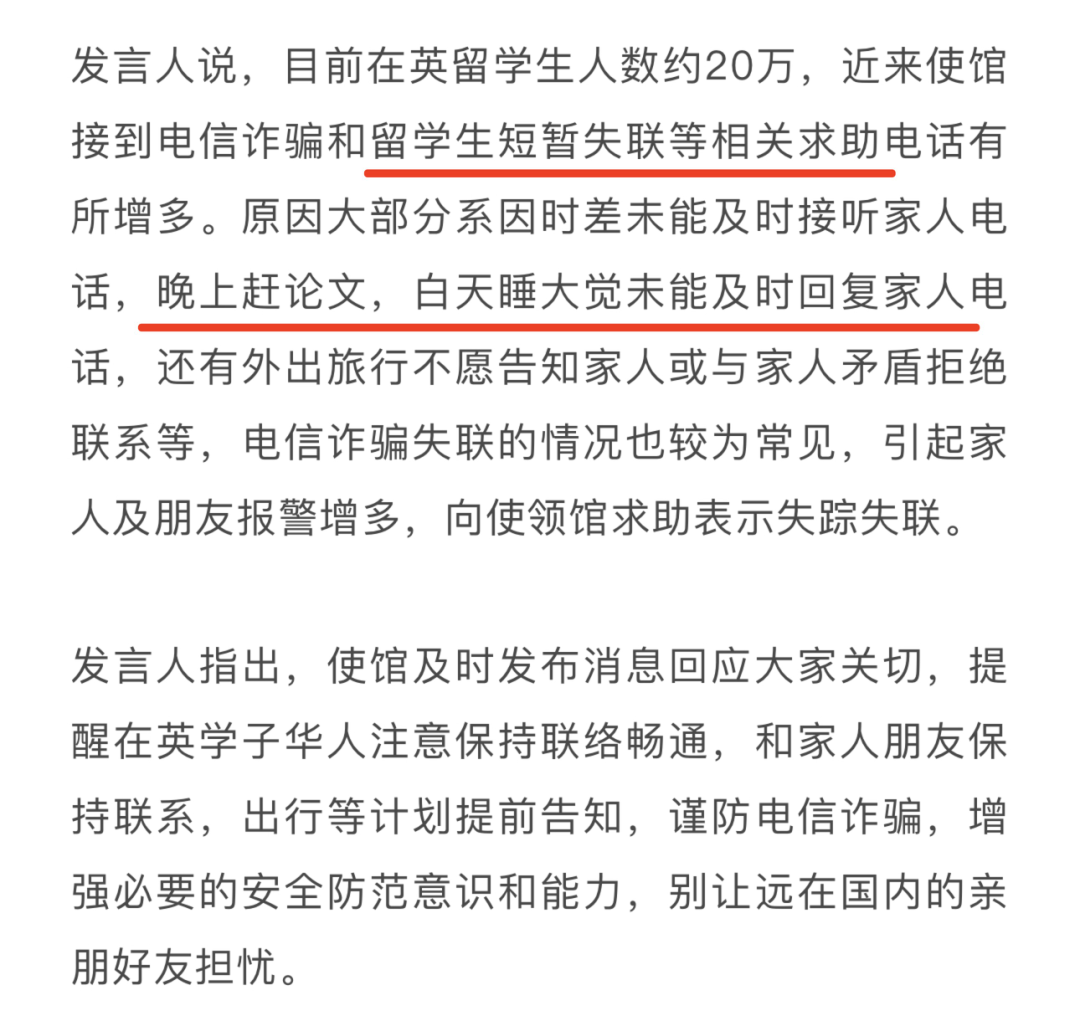 发言人说，目前在英留学生人数约20万，近来使馆接到电信诈骗和留学生短暂失联等相关求助电话有所增多。原因大部分系因时差未能及时接听家人电话，晚上赶论文，白天睡大觉未能及时回复家人电话，还有外出旅行不愿告知家人或与家人矛盾拒绝联系等，电信诈骗失联的情况也较为常见，引起家人及朋友报警增多，向使领馆求助表示失踪失联。

发言人指出，使馆及时发布消息回应大家关切，提醒在英学子华人注意保持联络畅通，和家人朋友保持联系，出行等计划提前告知，谨防电信诈骗，增强必要的安全防范意识和能力，别让远在国内的亲朋好友担忧。